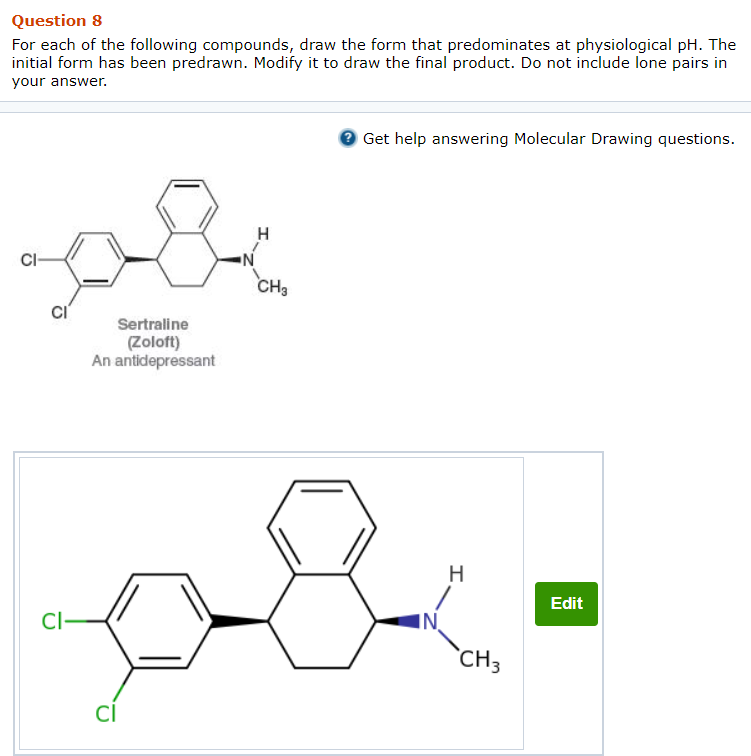 Question 8

For each of the following compounds, draw the form that predominates at physiological pH. The initial form has been predrawn. Modify it to draw the final product. Do not include lone pairs in your answer.

Get help answering Molecular Drawing questions.

Cl
Cl
H
N
$CH_3$
Sertraline
(Zoloft)
An antidepressant

Cl
Cl
H
N
$CH_3$

Edit